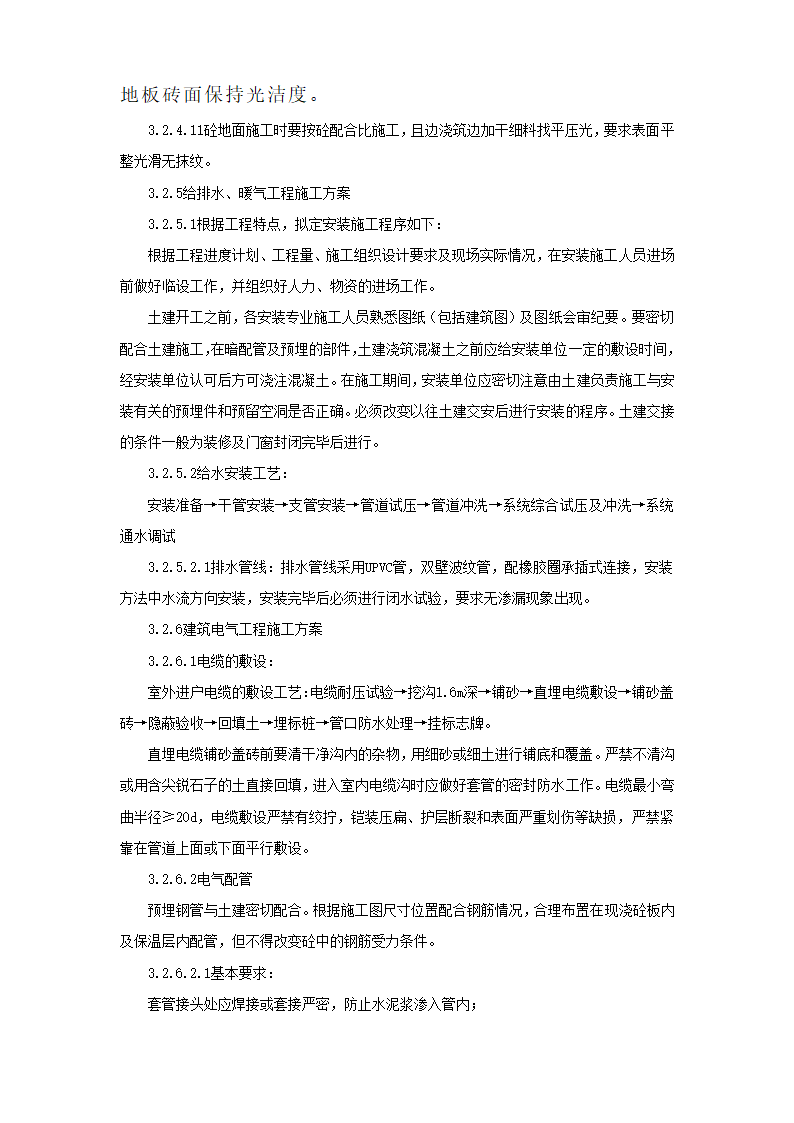 地板砖面保持光洁度。

3.2.4.11砼地面施工时要按砼配合比施工，且边浇筑边加干细料找平压光，要求表面平整光滑无抹纹。

3.2.5给排水、暖气工程施工方案

3.2.5.1根据工程特点，拟定安装施工程序如下：

根据工程进度计划、工程量、施工组织设计要求及现场实际情况，在安装施工人员进场前做好临设工作，并组织好人力、物资的进场工作。

土建开工之前，各安装专业施工人员熟悉图纸（包括建筑图）及图纸会审纪要。要密切配合土建施工，在暗配管及预埋的部件，土建浇筑混凝土之前应给安装单位一定的敷设时间，经安装单位认可后方可浇注混凝土。在施工期间，安装单位应密切注意由土建负责施工与安装有关的预埋件和预留空洞是否正确。必须改变以往土建交安后进行安装的程序。土建交接的条件一般为装修及门窗封闭完毕后进行。

3.2.5.2给水安装工艺：

安装准备→干管安装→支管安装→管道试压→管道冲洗→系统综合试压及冲洗→系统通水调试

3.2.5.2.1排水管线：排水管线采用UPVC管，双壁波纹管，配橡胶圈承插式连接，安装方法中水流方向安装，安装完毕后必须进行闭水试验，要求无渗漏现象出现。

3.2.6建筑电气工程施工方案

3.2.6.1电缆的敷设：

室外进户电缆的敷设工艺：电缆耐压试验→挖沟1.6m深→铺砂→直埋电缆敷设→铺砂盖砖→隐蔽验收→回填土→埋标桩→管口防水处理→挂标志牌。

直埋电缆铺砂盖砖前要清干净沟内的杂物，用细砂或细土进行铺底和覆盖。严禁不清沟或用含尖锐石子的土直接回填，进入室内电缆沟时应做好套管的密封防水工作。电缆最小弯曲半径≥20d，电缆敷设严禁有绞拧，铠装压扁、护层断裂和表面严重划伤等缺损，严禁紧靠在管道上面或下面平行敷设。

3.2.6.2电气配管

预埋钢管与土建密切配合。根据施工图尺寸位置配合钢筋情况，合理布置在现浇砼板内及保温层内配管，但不得改变砼中的钢筋受力条件。

3.2.6.2.1基本要求：

套管接头处应焊接或套接严密，防止水泥浆渗入管内；